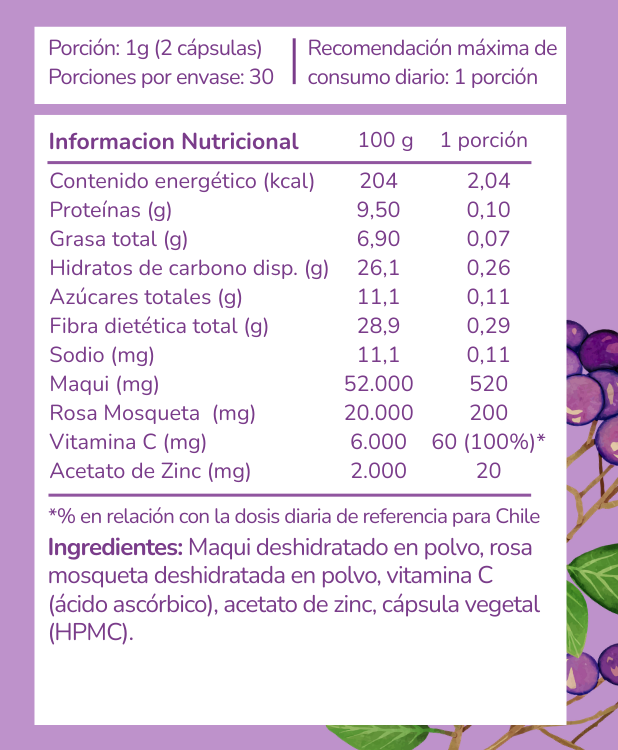 Porción: 1g (2 cápsulas)
Porciones por envase: 30

Recomendación máxima de consumo diario: 1 porción

| Informacion Nutricional | 100 g | 1 porción |
|---|---|---|
| Contenido energético (kcal) | 204 | 2,04 |
| Proteínas (g) | 9,50 | 0,10 |
| Grasa total (g) | 6,90 | 0,07 |
| Hidratos de carbono disp. (g) | 26,1 | 0,26 |
| Azúcares totales (g) | 11,1 | 0,11 |
| Fibra dietética total (g) | 28,9 | 0,29 |
| Sodio (mg) | 11,1 | 0,11 |
| Maqui (mg) | 52.000 | 520 |
| Rosa Mosqueta (mg) | 20.000 | 200 |
| Vitamina C (mg) | 6.000 | 60 (100%)* |
| Acetato de Zinc (mg) | 2.000 | 20 |

*% en relación con la dosis diaria de referencia para Chile

Ingredientes: Maqui deshidratado en polvo, rosa mosqueta deshidratada en polvo, vitamina C (ácido ascórbico), acetato de zinc, cápsula vegetal (HPMC).